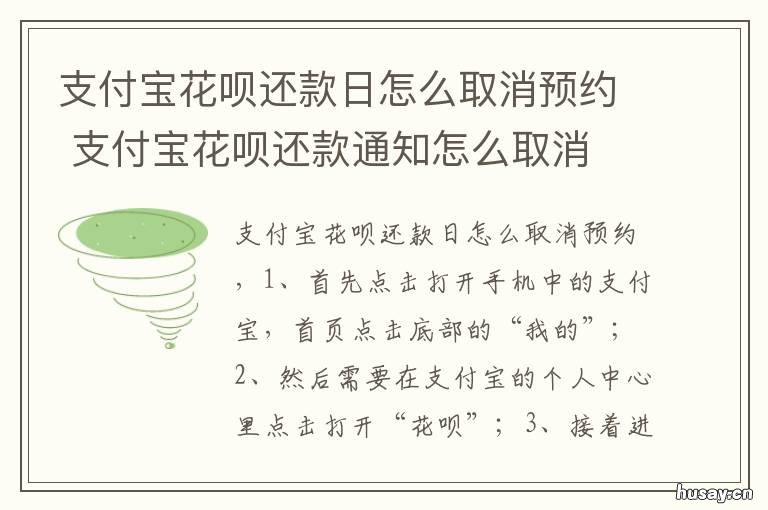 支付宝花呗还款日怎么取消预约 支付宝花呗还款通知怎么取消

支付宝花呗还款日怎么取消预约，1、首先点击打开手机中的支付宝，首页点击底部的“我的”；2、然后需要在支付宝的个人中心里点击打开“花呗”；3、接着进

husay.cn